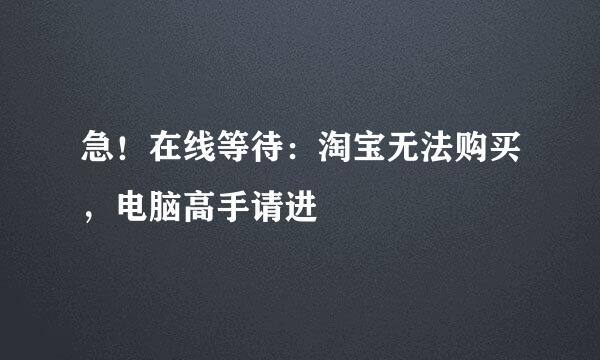 急！在线等待：淘宝无法购买，电脑高手请进